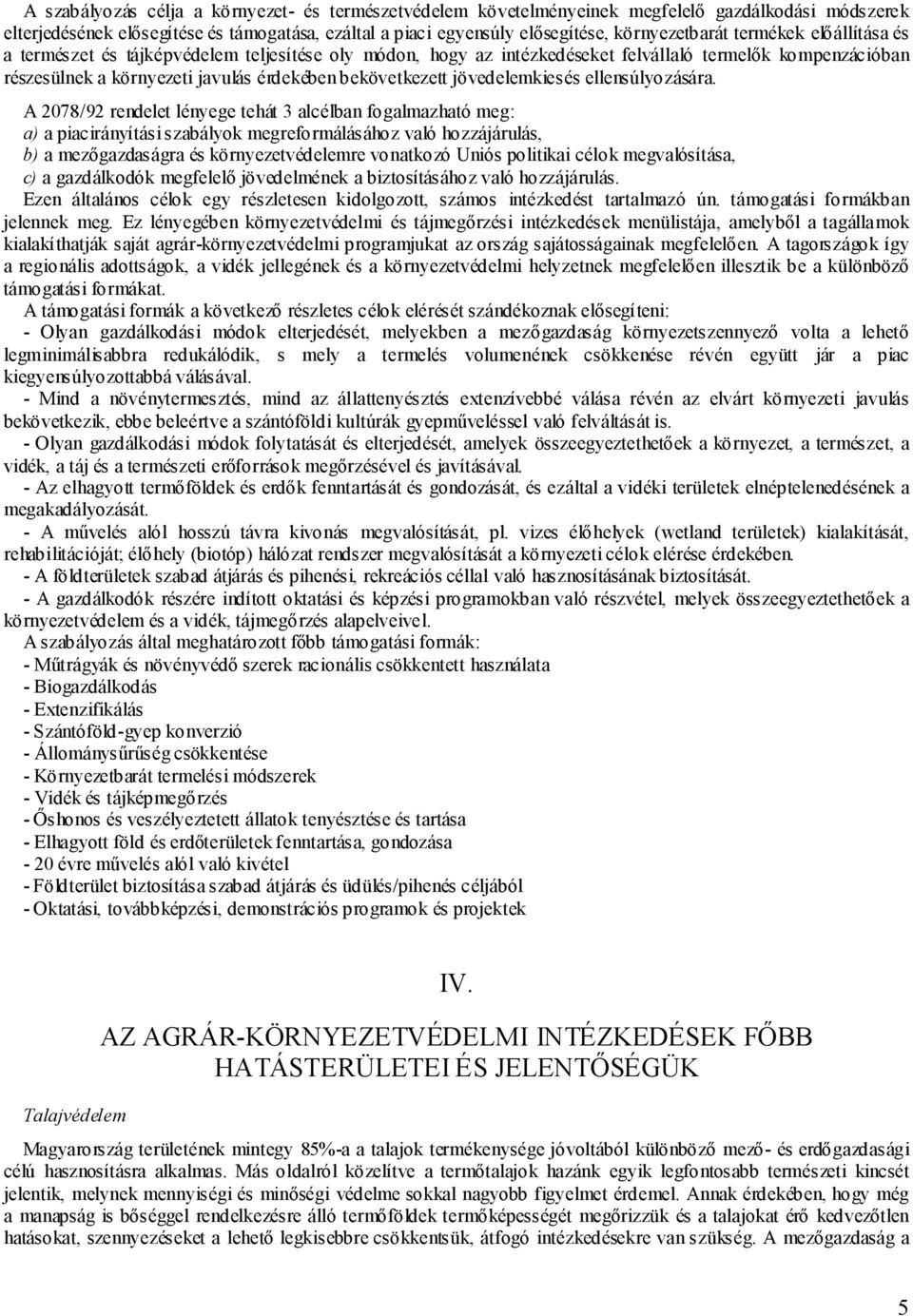 A szabályozás célja a környezet- és természetvédelem követelményeinek megfelelő gazdálkodási módszerek elterjedésének elősegítése és támogatása, ezáltal a piaci egyensúly elősegítése, környezetbarát termékek előállítása és a természet és tájképvédelem teljesítése oly módon, hogy az intézkedéseket felvállaló termelők kompenzációban részesülnek a környezeti javulás érdekében bekövetkezett jövedelemkiesés ellensúlyozására.

A 2078/92 rendelet lényege tehát 3 alcélban fogalmazható meg:
a) a piacirányítási szabályok megreformálásához való hozzájárulás,
b) a mezőgazdaságra és környezetvédelemre vonatkozó Uniós politikai célok megvalósítása,
c) a gazdálkodók megfelelő jövedelmének a biztosításához való hozzájárulás.
Ezen általános célok egy részletesen kidolgozott, számos intézkedést tartalmazó ún. támogatási formákban jelennek meg. Ez lényegében környezetvédelmi és tájmegőrzési intézkedések menülistája, amelyből a tagállamok kialakíthatják saját agrár-környezetvédelmi programjukat az ország sajátosságainak megfelelően. A tagországok így a regionális adottságok, a vidék jellegének és a környezetvédelmi helyzetnek megfelelően illesztik be a különböző támogatási formákat.

A támogatási formák a következő részletes célok elérését szándékoznak elősegíteni:
- Olyan gazdálkodási módok elterjedését, melyekben a mezőgazdaság környezetszennyező volta a lehető legminimálisabbra redukálódik, s mely a termelés volumenének csökkenése révén együtt jár a piac kiegyensúlyozottabbá válásával.
- Mind a növénytermesztés, mind az állattenyésztés extenzívebbé válása révén az elvárt környezeti javulás bekövetkezik, ebbe beleértve a szántóföldi kultúrák gyepműveléssel való felváltását is.
- Olyan gazdálkodási módok folytatását és elterjedését, amelyek összeegyeztethetőek a környezet, a természet, a vidék, a táj és a természeti erőforrások megőrzésével és javításával.
- Az elhagyott termőföldek és erdők fenntartását és gondozását, és ezáltal a vidéki területek elnéptelenedésének a megakadályozását.
- A művelés alól hosszú távra kivonás megvalósítását, pl. vizes élőhelyek (wetland területek) kialakítását, rehabilitációját; élőhely (biotóp) hálózat rendszer megvalósítását a környezeti célok elérése érdekében.
- A földterületek szabad átjárás és pihenési, rekreációs céllal való hasznosításának biztosítását.
- A gazdálkodók részére indított oktatási és képzési programokban való részvétel, melyek összeegyeztethetőek a környezetvédelem és a vidék, tájmegőrzés alapelveivel.
A szabályozás által meghatározott főbb támogatási formák:
- Műtrágyák és növényvédő szerek racionális csökkentett használata
- Biogazdálkodás
- Extenzifikálás
- Szántóföld-gyep konverzió
- Állománysűrűség csökkentése
- Környezetbarát termelési módszerek
- Vidék és tájképmegőrzés
- Őshonos és veszélyeztetett állatok tenyésztése és tartása
- Elhagyott föld és erdőterületek fenntartása, gondozása
- 20 évre művelés alól való kivétel
- Földterület biztosítása szabad átjárás és üdülés/pihenés céljából
- Oktatási, továbbképzési, demonstrációs programok és projektek

IV.

AZ AGRÁR-KÖRNYEZETVÉDELMI INTÉZKEDÉSEK FŐBB HATÁSTERÜLETEI ÉS JELENTŐSÉGÜK

Talajvédelem

Magyarország területének mintegy 85%-a a talajok termékenysége jóvoltából különböző mező- és erdőgazdasági célú hasznosításra alkalmas. Más oldalról közelítve a termőtalajok hazánk egyik legfontosabb természeti kincsét jelentik, melynek mennyiségi és minőségi védelme sokkal nagyobb figyelmet érdemel. Annak érdekében, hogy még a manapság is bőséggel rendelkezésre álló termőföldek termőképességét megőrizzük és a talajokat érő kedvezőtlen hatásokat, szennyezéseket a lehető legkisebbre csökkentsük, átfogó intézkedésekre van szükség. A mezőgazdaság a

5